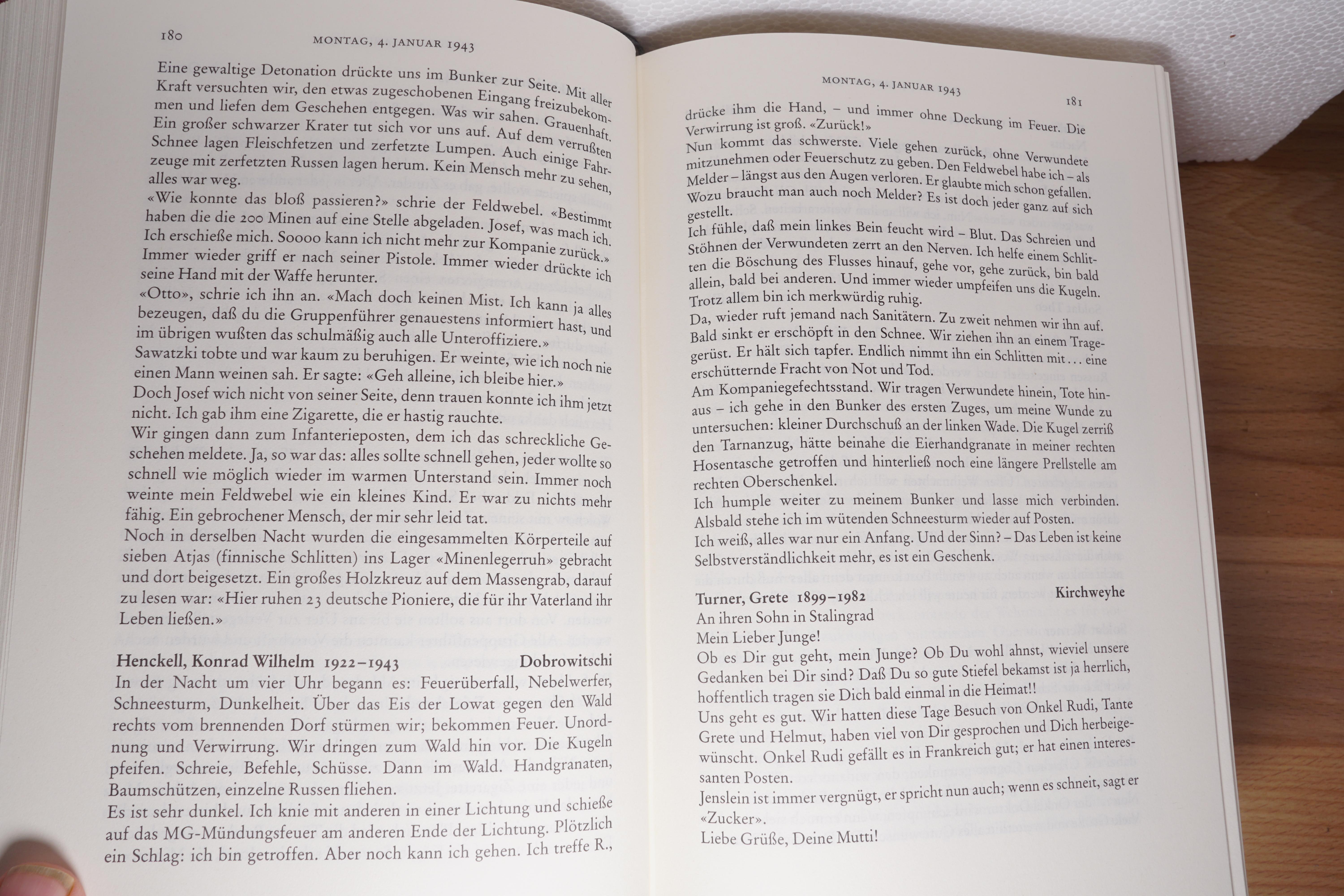 180 MONTAG, 4. JANUAR 1943

Eine gewaltige Detonation drückte uns im Bunker zur Seite. Mit aller Kraft versuchten wir, den etwas zugeschobenen Eingang freizubekommen und liefen dem Geschehen entgegen. Was wir sahen. Grauenhaft. Ein großer schwarzer Krater tut sich vor uns auf. Auf dem verrußten Schnee lagen Fleischfetzen und zerfetzte Lumpen. Auch einige Fahrzeuge mit zerfetzten Russen lagen herum. Kein Mensch mehr zu sehen, alles war weg.
«Wie konnte das bloß passieren?» schrie der Feldwebel. «Bestimmt haben die die 200 Minen auf eine Stelle abgeladen. Josef, was mach ich. Ich erschieße mich. Soooo kann ich nicht mehr zur Kompanie zurück.» Immer wieder griff er nach seiner Pistole. Immer wieder drückte ich seine Hand mit der Waffe herunter.
«Otto», schrie ich ihn an. «Mach doch keinen Mist. Ich kann ja alles bezeugen, daß du die Gruppenführer genauestens informiert hast, und im übrigen wußten das schulmäßig auch alle Unteroffiziere.»
Sawatzki tobte und war kaum zu beruhigen. Er weinte, wie ich noch nie einen Mann weinen sah. Er sagte: «Geh alleine, ich bleibe hier.»
Doch Josef wich nicht von seiner Seite, denn trauen konnte ich ihm jetzt nicht. Ich gab ihm eine Zigarette, die er hastig rauchte.
Wir gingen dann zum Infanterieposten, dem ich das schreckliche Geschehen meldete. Ja, so war das: alles sollte schnell gehen, jeder wollte so schnell wie möglich wieder im warmen Unterstand sein. Immer noch weinte mein Feldwebel wie ein kleines Kind. Er war zu nichts mehr fähig. Ein gebrochener Mensch, der mir sehr leid tat.
Noch in derselben Nacht wurden die eingesammelten Körperteile auf sieben Atjas (finnische Schlitten) ins Lager «Minenlegerruh» gebracht und dort beigesetzt. Ein großes Holzkreuz auf dem Massengrab, darauf zu lesen war: «Hier ruhen 23 deutsche Pioniere, die für ihr Vaterland ihr Leben ließen.»

Henckell, Konrad Wilhelm 1922–1943 Dobrowitschi
In der Nacht um vier Uhr begann es: Feuerüberfall, Nebelwerfer, Schneesturm, Dunkelheit. Über das Eis der Lowat gegen den Wald rechts vom brennenden Dorf stürmen wir; bekommen Feuer. Unordnung und Verwirrung. Wir dringen zum Wald hin vor. Die Kugeln pfeifen. Schreie, Befehle, Schüsse. Dann im Wald. Handgranaten, Baumschützen, einzelne Russen fliehen.
Es ist sehr dunkel. Ich knie mit anderen in einer Lichtung und schieße auf das MG-Mündungsfeuer am anderen Ende der Lichtung. Plötzlich ein Schlag: ich bin getroffen. Aber noch kann ich gehen. Ich treffe R.,

MONTAG, 4. JANUAR 1943 181

drücke ihm die Hand, – und immer ohne Deckung im Feuer. Die Verwirrung ist groß. «Zurück!»
Nun kommt das schwerste. Viele gehen zurück, ohne Verwundete mitzunehmen oder Feuerschutz zu geben. Den Feldwebel habe ich – als Melder – längst aus den Augen verloren. Er glaubte mich schon gefallen. Wozu braucht man auch noch Melder? Es ist doch jeder ganz auf sich gestellt.
Ich fühle, daß mein linkes Bein feucht wird – Blut. Das Schreien und Stöhnen der Verwundeten zerrt an den Nerven. Ich helfe einem Schlitten die Böschung des Flusses hinauf, gehe vor, gehe zurück, bin bald allein, bald bei anderen. Und immer wieder umpfeifen uns die Kugeln. Trotz allem bin ich merkwürdig ruhig.
Da, wieder ruft jemand nach Sanitätern. Zu zweit nehmen wir ihn auf. Bald sinkt er erschöpft in den Schnee. Wir ziehen ihn an einem Tragegerüst. Er hält sich tapfer. Endlich nimmt ihn ein Schlitten mit ... eine erschütternde Fracht von Not und Tod.
Am Kompaniegefechtsstand. Wir tragen Verwundete hinein, Tote hinaus – ich gehe in den Bunker des ersten Zuges, um meine Wunde zu untersuchen: kleiner Durchschuß an der linken Wade. Die Kugel zerriß den Tarnanzug, hätte beinahe die Eierhandgranate in meiner rechten Hosentasche getroffen und hinterließ noch eine längere Prellstelle am rechten Oberschenkel.
Ich humple weiter zu meinem Bunker und lasse mich verbinden. Alsbald stehe ich im wütenden Schneesturm wieder auf Posten.
Ich weiß, alles war nur ein Anfang. Und der Sinn? – Das Leben ist keine Selbstverständlichkeit mehr, es ist ein Geschenk.

Turner, Grete 1899–1982 Kirchweyhe
An ihren Sohn in Stalingrad
Mein Lieber Junge!
Ob es Dir gut geht, mein Junge? Ob Du wohl ahnst, wieviel unsere Gedanken bei Dir sind? Daß Du so gute Stiefel bekamst ist ja herrlich, hoffentlich tragen sie Dich bald einmal in die Heimat!!
Uns geht es gut. Wir hatten diese Tage Besuch von Onkel Rudi, Tante Grete und Helmut, haben viel von Dir gesprochen und Dich herbeigewünscht. Onkel Rudi gefällt es in Frankreich gut; er hat einen interessanten Posten.
Jenslein ist immer vergnügt, er spricht nun auch; wenn es schneit, sagt er «Zucker».
Liebe Grüße, Deine Mutti!